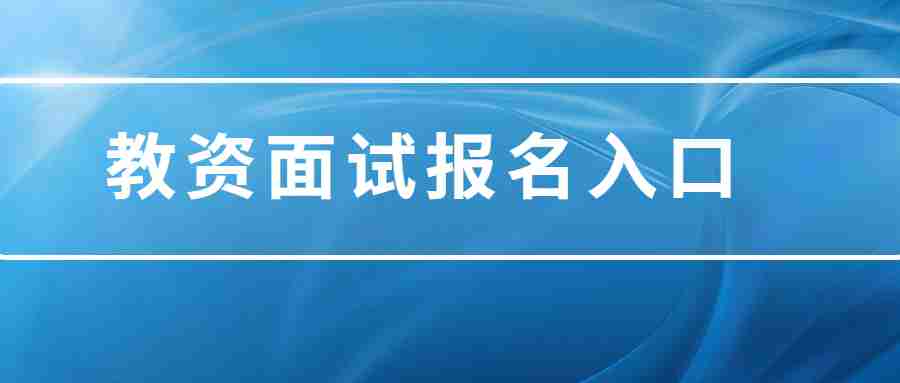 教资面试报名入口